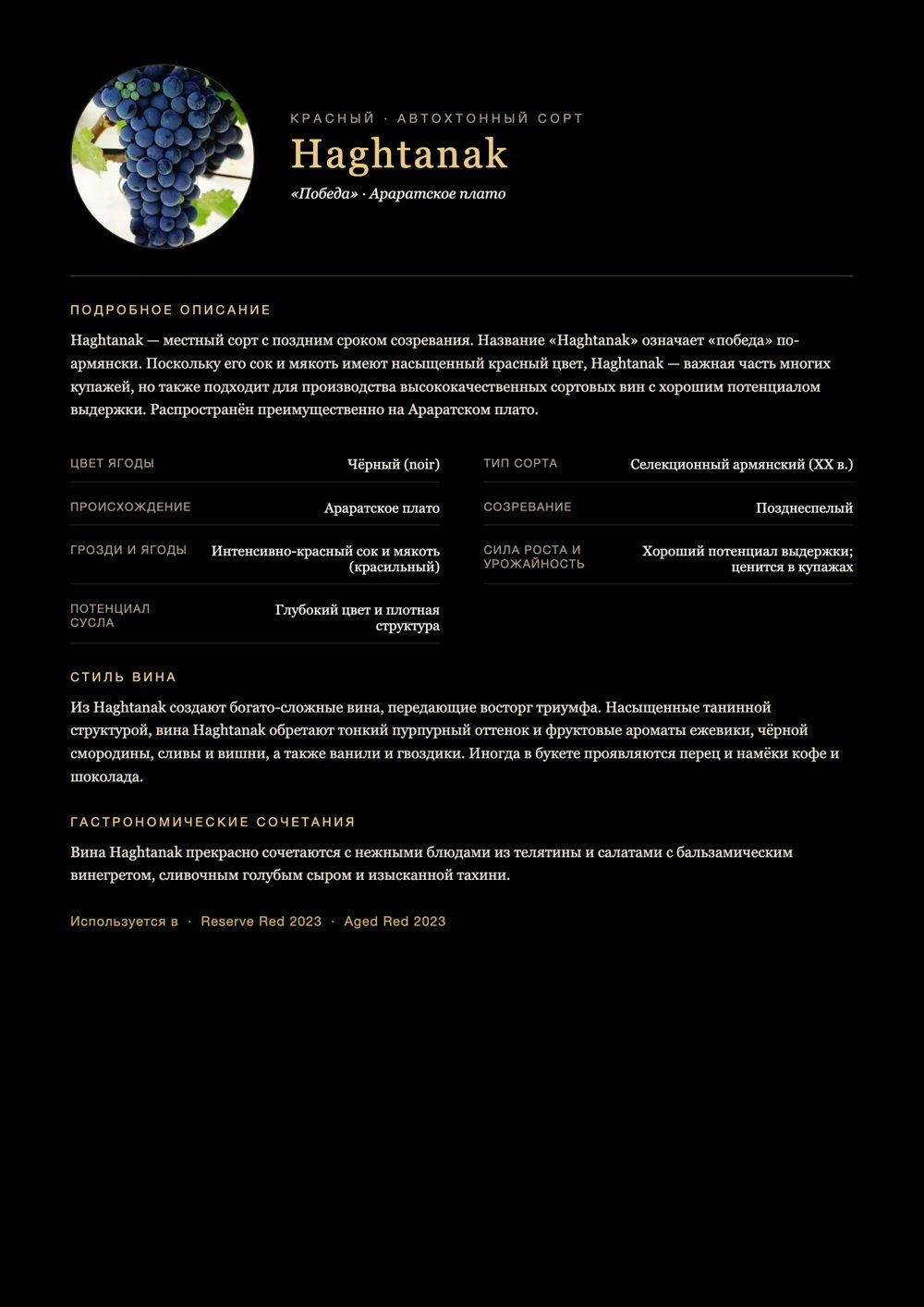 КРАСНЫЙ · АВТОХТОННЫЙ СОРТ

Haghtanak

«Победа» · Араратское плато

ПОДРОБНОЕ ОПИСАНИЕ

Haghtanak — местный сорт с поздним сроком созревания. Название «Haghtanak» означает «победа» по-армянски. Поскольку его сок и мякоть имеют насыщенный красный цвет, Haghtanak — важная часть многих купажей, но также подходит для производства высококачественных сортовых вин с хорошим потенциалом выдержки. Распространён преимущественно на Араратском плато.

ЦВЕТ ЯГОДЫ
Чёрный (noir)

ПРОИСХОЖДЕНИЕ
Араратское плато

ГРОЗДИ И ЯГОДЫ
Интенсивно-красный сок и мякоть (красильный)

ПОТЕНЦИАЛ СУСЛА
Глубокий цвет и плотная структура

ТИП СОРТА
Селекционный армянский (XX в.)

СОЗРЕВАНИЕ
Позднеспелый

СИЛА РОСТА И УРОЖАЙНОСТЬ
Хороший потенциал выдержки; ценится в купажах

СТИЛЬ ВИНА

Из Haghtanak создают богато-сложные вина, передающие восторг триумфа. Насыщенные танинной структурой, вина Haghtanak обретают тонкий пурпурный оттенок и фруктовые ароматы ежевики, чёрной смородины, сливы и вишни, а также ванили и гвоздики. Иногда в букете проявляются перец и намёки кофе и шоколада.

ГАСТРОНОМИЧЕСКИЕ СОЧЕТАНИЯ

Вина Haghtanak прекрасно сочетаются с нежными блюдами из телятины и салатами с бальзамическим винегретом, сливочным голубым сыром и изысканной тахини.

Используется в · Reserve Red 2023 · Aged Red 2023